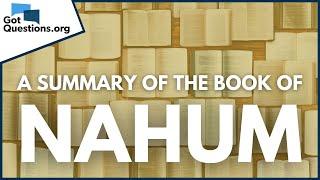 Got
Questions.org

A SUMMARY OF THE BOOK OF
NAHUM